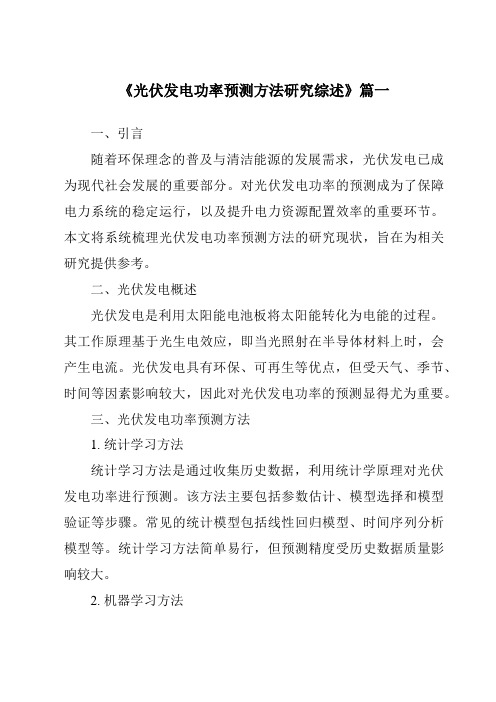 《光伏发电功率预测方法研究综述》篇一

一、引言

随着环保理念的普及与清洁能源的发展需求，光伏发电已成为现代社会发展的重要部分。对光伏发电功率的预测成为了保障电力系统的稳定运行，以及提升电力资源配置效率的重要环节。本文将系统梳理光伏发电功率预测方法的研究现状，旨在为相关研究提供参考。

二、光伏发电概述

光伏发电是利用太阳能电池板将太阳能转化为电能的过程。其工作原理基于光生电效应，即当光照射在半导体材料上时，会产生电流。光伏发电具有环保、可再生等优点，但受天气、季节、时间等因素影响较大，因此对光伏发电功率的预测显得尤为重要。

三、光伏发电功率预测方法

1. 统计学习方法

统计学习方法是通过收集历史数据，利用统计学原理对光伏发电功率进行预测。该方法主要包括参数估计、模型选择和模型验证等步骤。常见的统计模型包括线性回归模型、时间序列分析模型等。统计学习方法简单易行，但预测精度受历史数据质量影响较大。

2. 机器学习方法